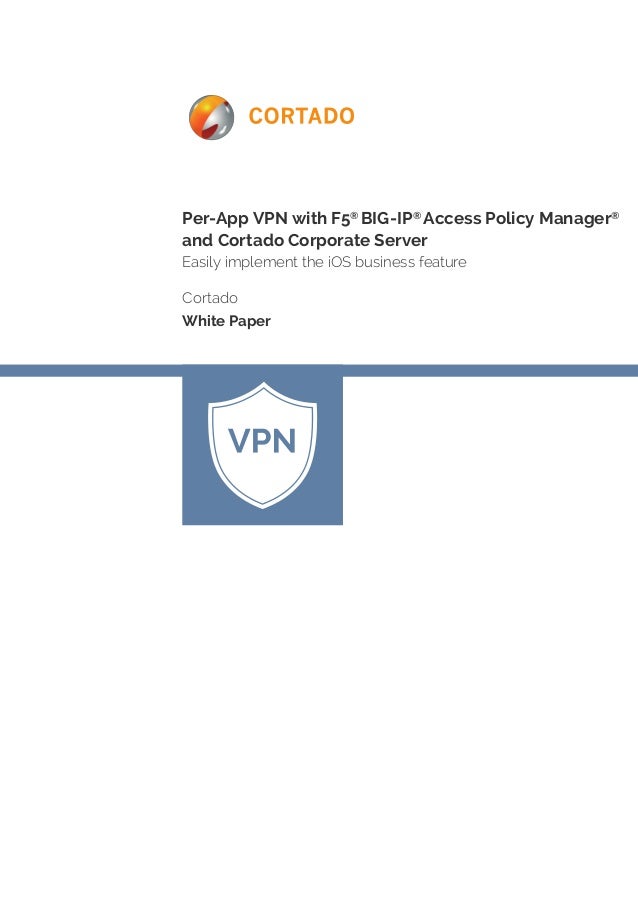 CORTADO

Per-App VPN with F5® BIG-IP® Access Policy Manager® and Cortado Corporate Server

Easily implement the iOS business feature

Cortado

White Paper

VPN